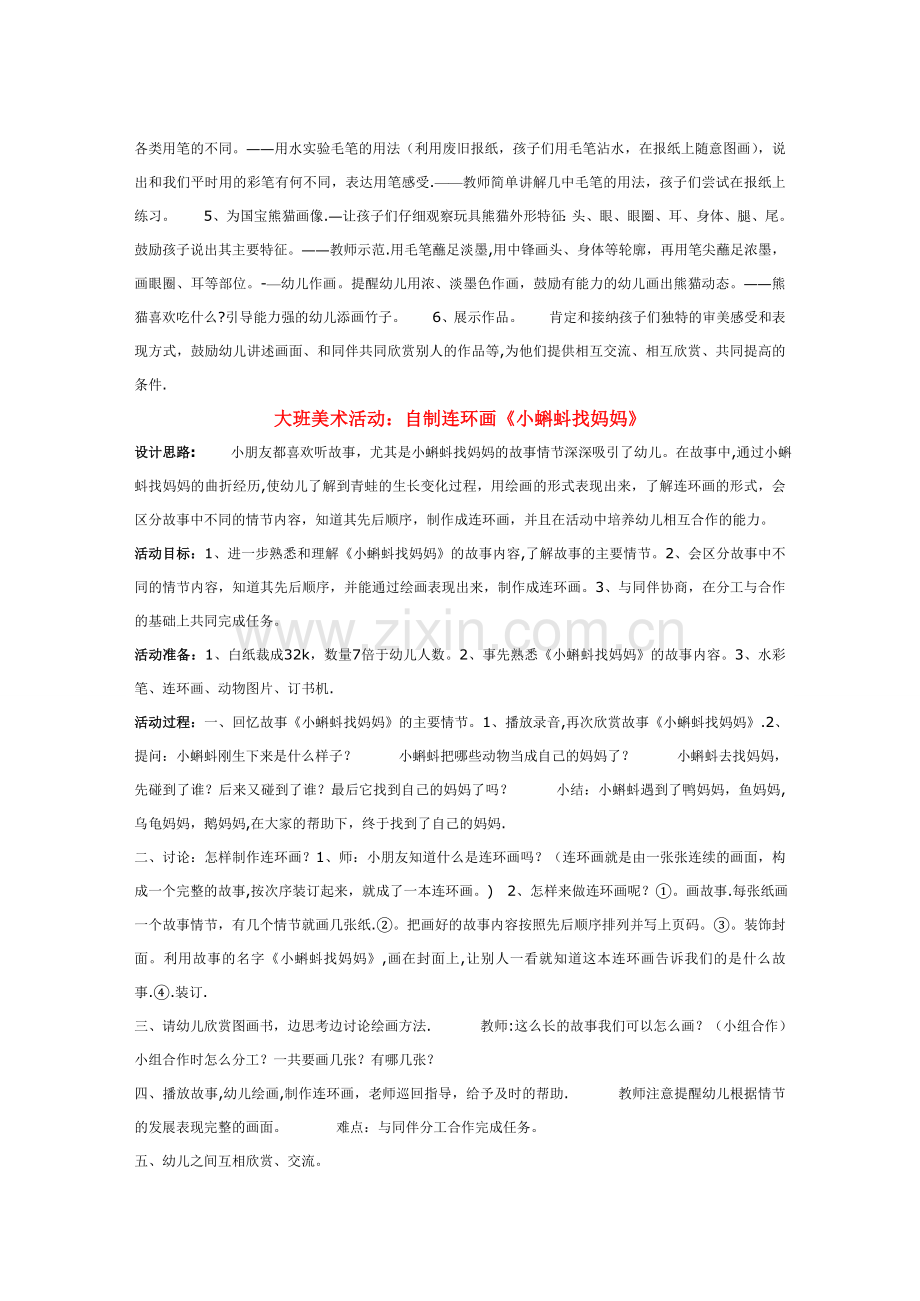 各类用笔的不同。——用水实验毛笔的用法（利用废旧报纸，孩子们用毛笔沾水，在报纸上随意图画），说出和我们平时用的彩笔有何不同，表达用笔感受.——教师简单讲解几中毛笔的用法，孩子们尝试在报纸上练习。 5、为国宝熊猫画像.—让孩子们仔细观察玩具熊猫外形特征：头、眼、眼圈、耳、身体、腿、尾。鼓励孩子说出其主要特征。——教师示范.用毛笔蘸足淡墨,用中锋画头、身体等轮廓，再用笔尖蘸足浓墨，画眼圈、耳等部位。-—幼儿作画。提醒幼儿用浓、淡墨色作画，鼓励有能力的幼儿画出熊猫动态。——熊猫喜欢吃什么?引导能力强的幼儿添画竹子。 6、展示作品。 肯定和接纳孩子们独特的审美感受和表现方式，鼓励幼儿讲述画面、和同伴共同欣赏别人的作品等,为他们提供相互交流、相互欣赏、共同提高的条件.

大班美术活动：自制连环画《小蝌蚪找妈妈》

设计思路： 小朋友都喜欢听故事，尤其是小蝌蚪找妈妈的故事情节深深吸引了幼儿。在故事中,通过小蝌蚪找妈妈的曲折经历,使幼儿了解到青蛙的生长变化过程，用绘画的形式表现出来，了解连环画的形式，会区分故事中不同的情节内容，知道其先后顺序，制作成连环画，并且在活动中培养幼儿相互合作的能力。

活动目标：1、进一步熟悉和理解《小蝌蚪找妈妈》的故事内容,了解故事的主要情节。2、会区分故事中不同的情节内容，知道其先后顺序，并能通过绘画表现出来，制作成连环画。3、与同伴协商，在分工与合作的基础上共同完成任务。

活动准备：1、白纸裁成32k，数量7倍于幼儿人数。2、事先熟悉《小蝌蚪找妈妈》的故事内容。3、水彩笔、连环画、动物图片、订书机.

活动过程：一、回忆故事《小蝌蚪找妈妈》的主要情节。1、播放录音,再次欣赏故事《小蝌蚪找妈妈》.2、提问：小蝌蚪刚生下来是什么样子？ 小蝌蚪把哪些动物当成自己的妈妈了？ 小蝌蚪去找妈妈，先碰到了谁？后来又碰到了谁？最后它找到自己的妈妈了吗？ 小结：小蝌蚪遇到了鸭妈妈，鱼妈妈，乌龟妈妈，鹅妈妈,在大家的帮助下，终于找到了自己的妈妈.

二、讨论：怎样制作连环画？1、师：小朋友知道什么是连环画吗？（连环画就是由一张张连续的画面，构成一个完整的故事,按次序装订起来，就成了一本连环画。） 2、怎样来做连环画呢？①。画故事.每张纸画一个故事情节，有几个情节就画几张纸.②。把画好的故事内容按照先后顺序排列并写上页码。③。装饰封面。利用故事的名字《小蝌蚪找妈妈》,画在封面上,让别人一看就知道这本连环画告诉我们的是什么故事.④.装订.

三、请幼儿欣赏图画书，边思考边讨论绘画方法. 教师:这么长的故事我们可以怎么画？（小组合作）小组合作时怎么分工？一共要画几张？有哪几张？

四、播放故事,幼儿绘画,制作连环画，老师巡回指导，给予及时的帮助. 教师注意提醒幼儿根据情节的发展表现完整的画面。 难点：与同伴分工合作完成任务。

五、幼儿之间互相欣赏、交流。

www.zixin.com.cn